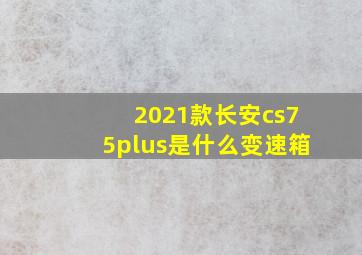 2021款长安cs75plus是什么变速箱